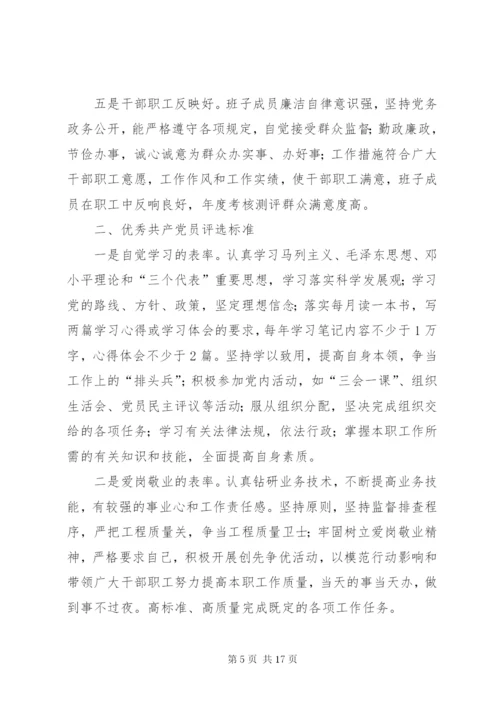 五是干部职工反映好。班子成员廉洁自律意识强，坚持党务政务公开，能严格遵守各项规定，自觉接受群众监督；勤政廉政，节俭办事，诚心诚意为群众办实事、办好事；工作措施符合广大干部职工意愿，工作作风和工作实绩，使干部职工满意，班子成员在职工中反响良好，年度考核测评群众满意度高。

二、优秀共产党员评选标准

一是自觉学习的表率。认真学习马列主义、毛泽东思想、邓小平理论和“三个代表”重要思想，学习落实科学发展观；学习党的路线、方针、政策，坚定理想信念；落实每月读一本书，写两篇学习心得或学习体会的要求，每年学习笔记内容不少于1万字，心得体会不少于2篇。坚持学以致用，提高自身本领，争当工作上的“排头兵”；积极参加党内活动，如“三会一课”、组织生活会、党员民主评议等活动；服从组织分配，坚决完成组织交给的各项任务；学习有关法律法规，依法行政；掌握本职工作所需的有关知识和技能，全面提高自身素质。

二是爱岗敬业的表率。认真钻研业务技术，不断提高业务技能，有较强的事业心和工作责任感。坚持原则，坚持监督排查程序，严把工程质量关，争当工程质量卫士；牢固树立爱岗敬业精神，严格要求自己，积极开展创先争优活动，以模范行动影响和带领广大干部职工努力提高本职工作质量，当天的事当天办，做到事不过夜。高标准、高质量完成既定的各项工作任务。

第5页 共17页